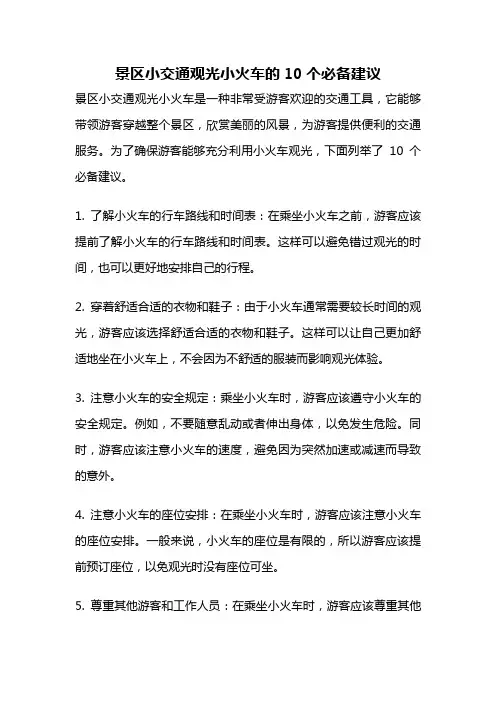 景区小交通观光小火车的 10 个必备建议

景区小交通观光小火车是一种非常受游客欢迎的交通工具，它能够带领游客穿越整个景区，欣赏美丽的风景，为游客提供便利的交通服务。为了确保游客能够充分利用小火车观光，下面列举了 10 个必备建议。

1. 了解小火车的行车路线和时间表：在乘坐小火车之前，游客应该提前了解小火车的行车路线和时间表。这样可以避免错过观光的时间，也可以更好地安排自己的行程。

2. 穿着舒适合适的衣物和鞋子：由于小火车通常需要较长时间的观光，游客应该选择舒适合适的衣物和鞋子。这样可以让自己更加舒适地坐在小火车上，不会因为不舒适的服装而影响观光体验。

3. 注意小火车的安全规定：乘坐小火车时，游客应该遵守小火车的安全规定。例如，不要随意乱动或者伸出身体，以免发生危险。同时，游客应该注意小火车的速度，避免因为突然加速或减速而导致的意外。

4. 注意小火车的座位安排：在乘坐小火车时，游客应该注意小火车的座位安排。一般来说，小火车的座位是有限的，所以游客应该提前预订座位，以免观光时没有座位可坐。

5. 尊重其他游客和工作人员：在乘坐小火车时，游客应该尊重其他